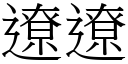 遼遼